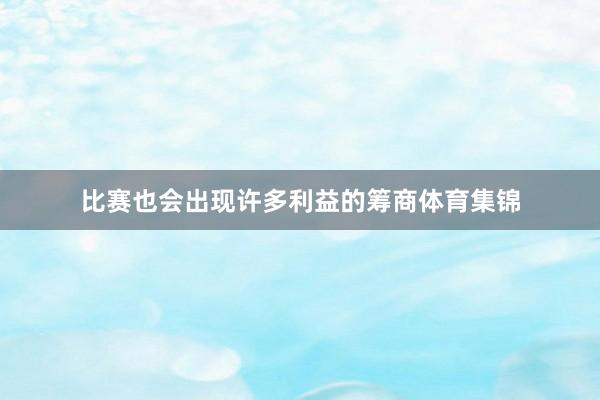 比赛也会出现许多利益的筹商体育集锦